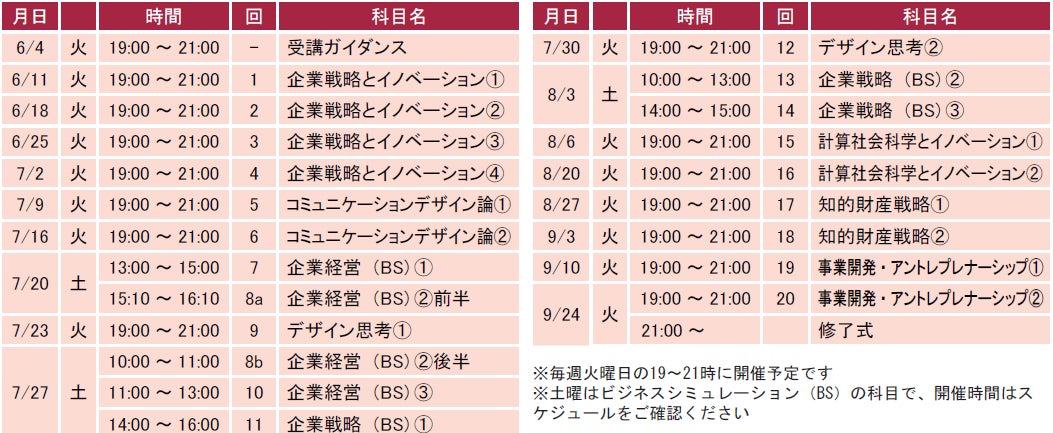 | 月日 |  | 時間 | 回 | 科目名 |
|---|---|---|---|---|
| 6/4 | 火 | 19:00 ～ 21:00 | - | 受講ガイダンス |
| 6/11 | 火 | 19:00 ～ 21:00 | 1 | 企業戦略とイノベーション① |
| 6/18 | 火 | 19:00 ～ 21:00 | 2 | 企業戦略とイノベーション② |
| 6/25 | 火 | 19:00 ～ 21:00 | 3 | 企業戦略とイノベーション③ |
| 7/2 | 火 | 19:00 ～ 21:00 | 4 | 企業戦略とイノベーション④ |
| 7/9 | 火 | 19:00 ～ 21:00 | 5 | コミュニケーションデザイン論① |
| 7/16 | 火 | 19:00 ～ 21:00 | 6 | コミュニケーションデザイン論② |
| 7/20 | 土 | 13:00 ～ 15:00 | 7 | 企業経営（BS）① |
|  |  | 15:10 ～ 16:10 | 8a | 企業経営（BS）②前半 |
| 7/23 | 火 | 19:00 ～ 21:00 | 9 | デザイン思考① |
| 7/27 | 土 | 10:00 ～ 11:00 | 8b | 企業経営（BS）②後半 |
|  |  | 11:00 ～ 13:00 | 10 | 企業経営（BS）③ |
|  |  | 14:00 ～ 16:00 | 11 | 企業戦略（BS）① |

| 月日 |  | 時間 | 回 | 科目名 |
|---|---|---|---|---|
| 7/30 | 火 | 19:00 ～ 21:00 | 12 | デザイン思考② |
| 8/3 | 土 | 10:00 ～ 13:00 | 13 | 企業戦略（BS）② |
|  |  | 14:00 ～ 15:00 | 14 | 企業戦略（BS）③ |
| 8/6 | 火 | 19:00 ～ 21:00 | 15 | 計算社会科学とイノベーション① |
| 8/20 | 火 | 19:00 ～ 21:00 | 16 | 計算社会科学とイノベーション② |
| 8/27 | 火 | 19:00 ～ 21:00 | 17 | 知的財産戦略① |
| 9/3 | 火 | 19:00 ～ 21:00 | 18 | 知的財産戦略② |
| 9/10 | 火 | 19:00 ～ 21:00 | 19 | 事業開発・アントレプレナーシップ① |
| 9/24 | 火 | 19:00 ～ 21:00 | 20 | 事業開発・アントレプレナーシップ② |
|  |  | 21:00 ～ |  | 修了式 |

※毎週火曜日の19～21時に開催予定です
※土曜はビジネスシミュレーション（BS）の科目で、開催時間はスケジュールをご確認ください